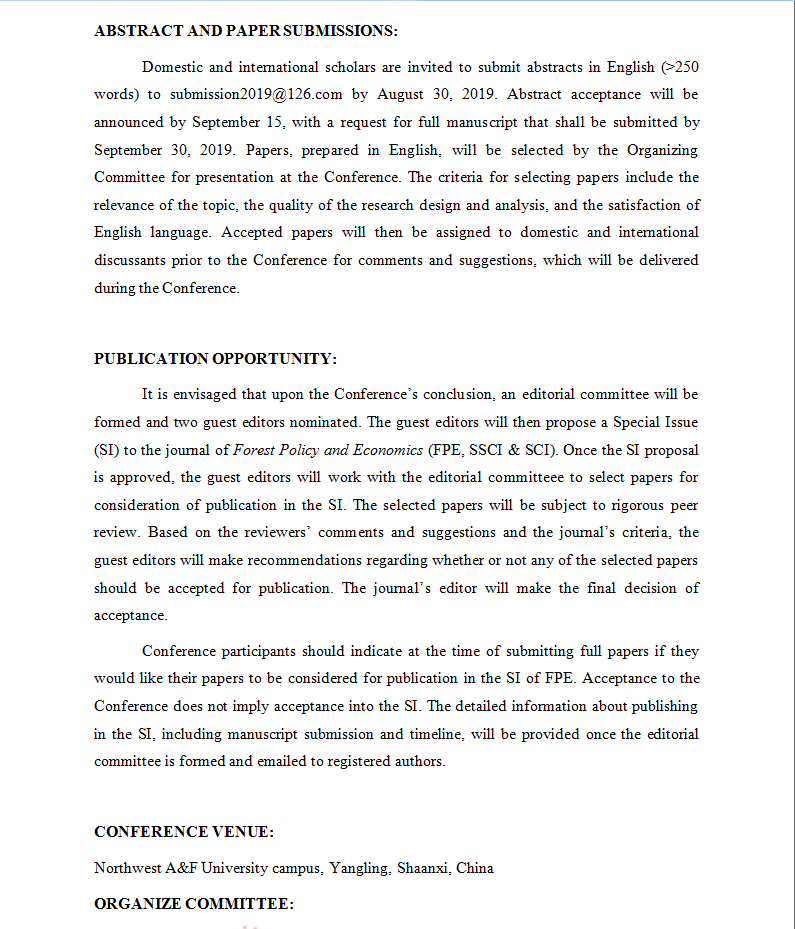 ABSTRACT AND PAPER SUBMISSIONS:

Domestic and international scholars are invited to submit abstracts in English (>250 words) to submission2019@126.com by August 30, 2019. Abstract acceptance will be announced by September 15, with a request for full manuscript that shall be submitted by September 30, 2019. Papers, prepared in English, will be selected by the Organizing Committee for presentation at the Conference. The criteria for selecting papers include the relevance of the topic, the quality of the research design and analysis, and the satisfaction of English language. Accepted papers will then be assigned to domestic and international discussants prior to the Conference for comments and suggestions, which will be delivered during the Conference.

PUBLICATION OPPORTUNITY:

It is envisaged that upon the Conference's conclusion, an editorial committee will be formed and two guest editors nominated. The guest editors will then propose a Special Issue (SI) to the journal of Forest Policy and Economics (FPE, SSCI & SCI). Once the SI proposal is approved, the guest editors will work with the editorial committeee to select papers for consideration of publication in the SI. The selected papers will be subject to rigorous peer review. Based on the reviewers' comments and suggestions and the journal's criteria, the guest editors will make recommendations regarding whether or not any of the selected papers should be accepted for publication. The journal's editor will make the final decision of acceptance.

Conference participants should indicate at the time of submitting full papers if they would like their papers to be considered for publication in the SI of FPE. Acceptance to the Conference does not imply acceptance into the SI. The detailed information about publishing in the SI, including manuscript submission and timeline, will be provided once the editorial committee is formed and emailed to registered authors.

CONFERENCE VENUE:

Northwest A&F University campus, Yangling, Shaanxi, China

ORGANIZE COMMITTEE: